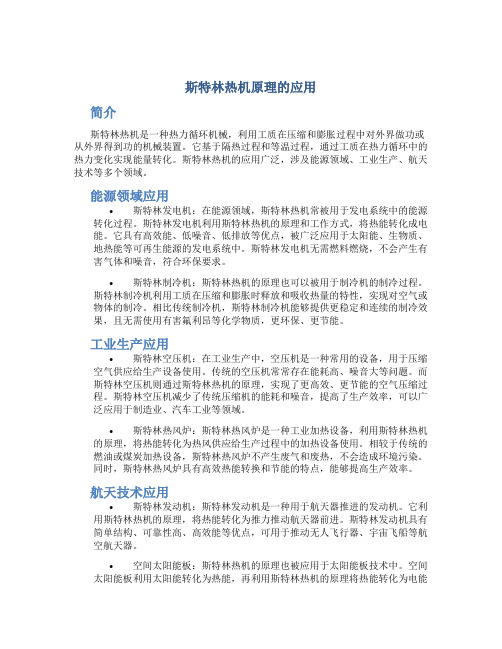 斯特林热机原理的应用

简介

斯特林热机是一种热力循环机械，利用工质在压缩和膨胀过程中对外界做功或从外界得到功的机械装置。它基于隔热过程和等温过程，通过工质在热力循环中的热力变化实现能量转化。斯特林热机的应用广泛，涉及能源领域、工业生产、航天技术等多个领域。

能源领域应用

• 斯特林发电机：在能源领域，斯特林热机常被用于发电系统中的能源转化过程。斯特林发电机利用斯特林热机的原理和工作方式，将热能转化成电能。它具有高效能、低噪音、低排放等优点，被广泛应用于太阳能、生物质、地热能等可再生能源的发电系统中。斯特林发电机无需燃料燃烧，不会产生有害气体和噪音，符合环保要求。

• 斯特林制冷机：斯特林热机的原理也可以被用于制冷机的制冷过程。斯特林制冷机利用工质在压缩和膨胀时释放和吸收热量的特性，实现对空气或物体的制冷。相比传统制冷机，斯特林制冷机能够提供更稳定和连续的制冷效果，且无需使用有害氟利昂等化学物质，更环保、更节能。

工业生产应用

• 斯特林空压机：在工业生产中，空压机是一种常用的设备，用于压缩空气供应给生产设备使用。传统的空压机常常存在能耗高、噪音大等问题。而斯特林空压机则通过斯特林热机的原理，实现了更高效、更节能的空气压缩过程。斯特林空压机减少了传统压缩机的能耗和噪音，提高了生产效率，可以广泛应用于制造业、汽车工业等领域。

• 斯特林热风炉：斯特林热风炉是一种工业加热设备，利用斯特林热机的原理，将热能转化为热风供应给生产过程中的加热设备使用。相较于传统的燃油或煤炭加热设备，斯特林热风炉不产生废气和废热，不会造成环境污染。同时，斯特林热风炉具有高效热能转换和节能的特点，能够提高生产效率。

航天技术应用

• 斯特林发动机：斯特林发动机是一种用于航天器推进的发动机。它利用斯特林热机的原理，将热能转化为推力推动航天器前进。斯特林发动机具有简单结构、可靠性高、高效能等优点，可用于推动无人飞行器、宇宙飞船等航空航天器。

• 空间太阳能板：斯特林热机的原理也被应用于太阳能板技术中。空间太阳能板利用太阳能转化为热能，再利用斯特林热机的原理将热能转化为电能